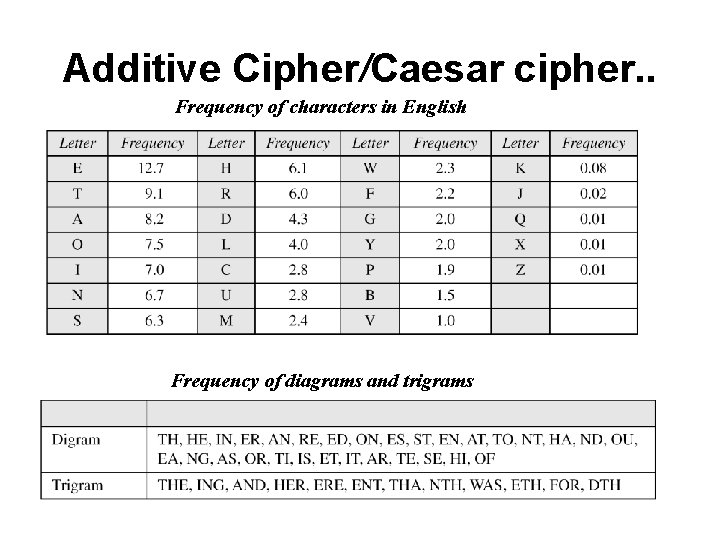 Additive Cipher/Caesar cipher..

Frequency of characters in English

| Letter | Frequency | Letter | Frequency | Letter | Frequency | Letter | Frequency |
|---|---|---|---|---|---|---|---|
| E | 12.7 | H | 6.1 | W | 2.3 | K | 0.08 |
| T | 9.1 | R | 6.0 | F | 2.2 | J | 0.02 |
| A | 8.2 | D | 4.3 | G | 2.0 | Q | 0.01 |
| O | 7.5 | L | 4.0 | Y | 2.0 | X | 0.01 |
| I | 7.0 | C | 2.8 | P | 1.9 | Z | 0.01 |
| N | 6.7 | U | 2.8 | B | 1.5 | | |
| S | 6.3 | M | 2.4 | V | 1.0 | | |

Frequency of diagrams and trigrams

| | |
|---|---|
| Digram | TH, HE, IN, ER, AN, RE, ED, ON, ES, ST, EN, AT, TO, NT, HA, ND, OU, EA, NG, AS, OR, TI, IS, ET, IT, AR, TE, SE, HI, OF |
| Trigram | THE, ING, AND, HER, ERE, ENT, THA, NTH, WAS, ETH, FOR, DTH |